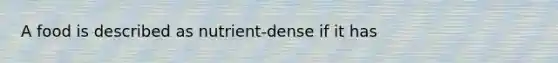 A food is described as nutrient-dense if it has